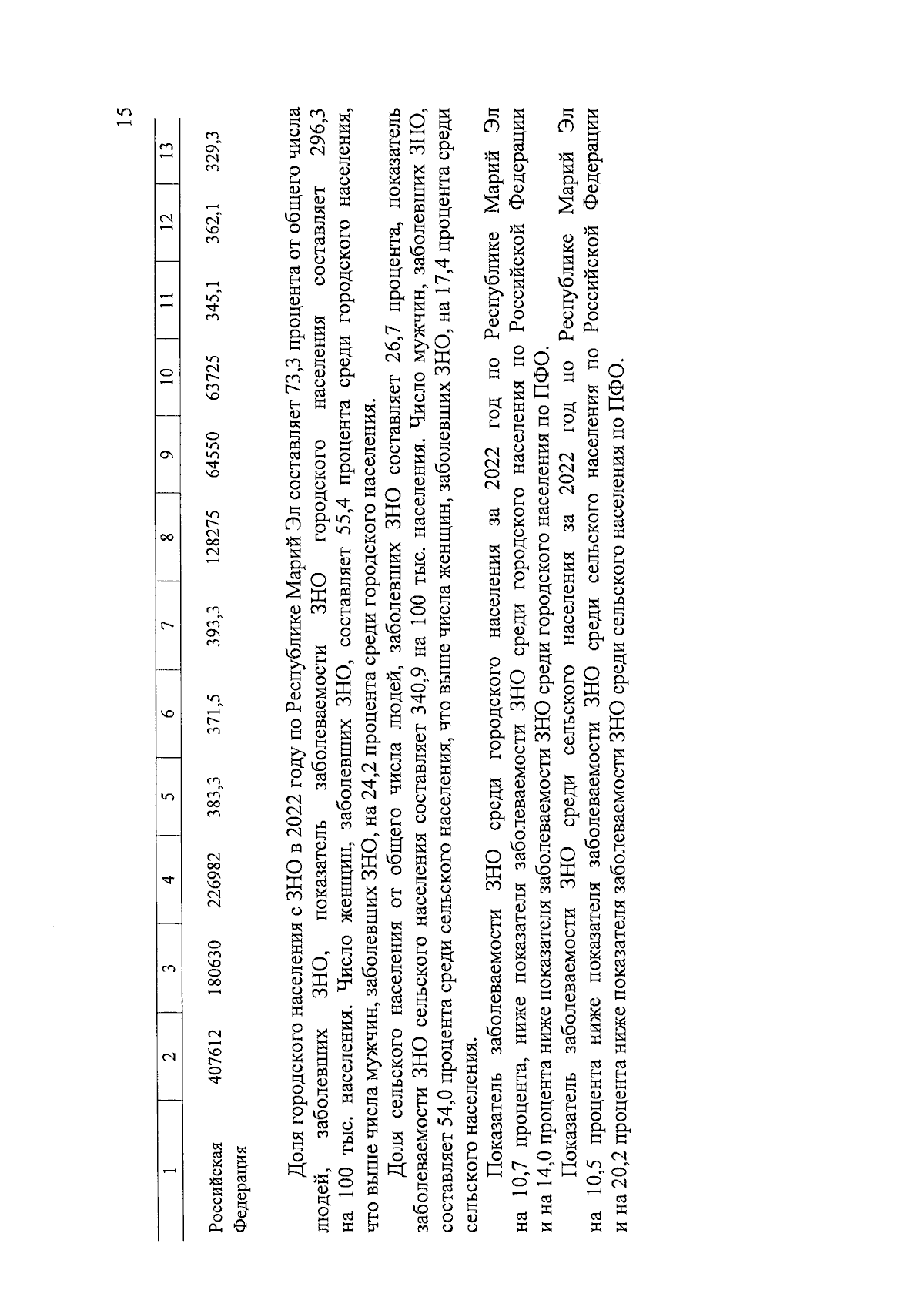 15

| 1 | 2 | 3 | 4 | 5 | 6 | 7 | 8 | 9 | 10 | 11 | 12 | 13 |
|---|---|---|---|---|---|---|---|---|---|---|---|---|
| Российская Федерация | 407612 | 180630 | 226982 | 383,3 | 371,5 | 393,3 | 128275 | 64550 | 63725 | 345,1 | 362,1 | 329,3 |

Доля городского населения с ЗНО в 2022 году по Республике Марий Эл составляет 73,3 процента от общего числа людей, заболевших ЗНО, показатель заболеваемости ЗНО городского населения составляет 296,3 на 100 тыс. населения. Число женщин, заболевших ЗНО, составляет 55,4 процента среди городского населения, что выше числа мужчин, заболевших ЗНО, на 24,2 процента среди городского населения.

Доля сельского населения от общего числа людей, заболевших ЗНО составляет 26,7 процента, показатель заболеваемости ЗНО сельского населения составляет 340,9 на 100 тыс. населения. Число мужчин, заболевших ЗНО, составляет 54,0 процента среди сельского населения, что выше числа женщин, заболевших ЗНО, на 17,4 процента среди сельского населения.

Показатель заболеваемости ЗНО среди городского населения за 2022 год по Республике Марий Эл на 10,7 процента, ниже показателя заболеваемости ЗНО среди городского населения по Российской Федерации и на 14,0 процента ниже показателя заболеваемости ЗНО среди городского населения по ПФО.

Показатель заболеваемости ЗНО среди сельского населения за 2022 год по Республике Марий Эл на 10,5 процента ниже показателя заболеваемости ЗНО среди сельского населения по Российской Федерации и на 20,2 процента ниже показателя заболеваемости ЗНО среди сельского населения по ПФО.